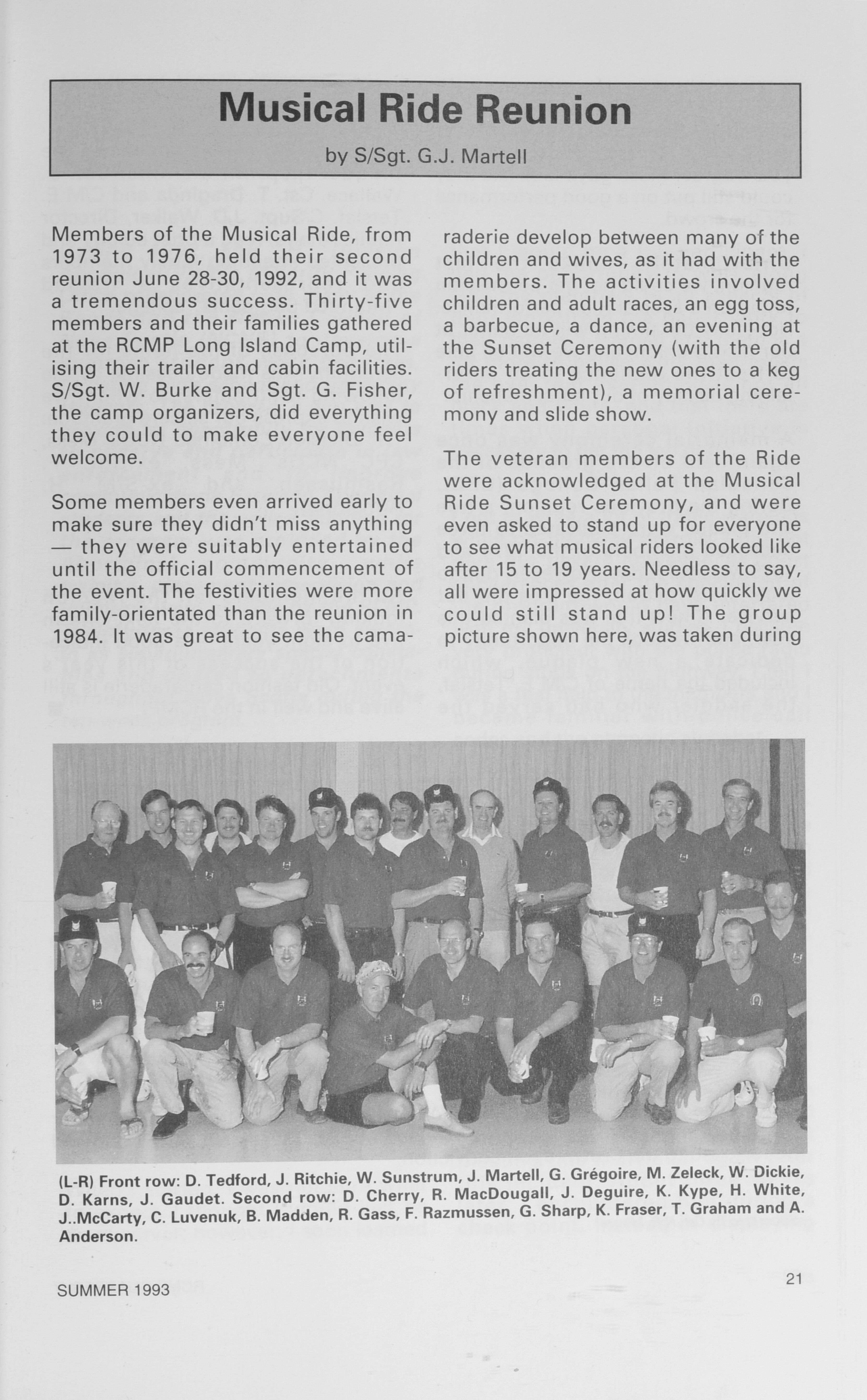 Musical Ride Reunion

by S/Sgt. G.J. Martell

Members of the Musical Ride, from 1973 to 1976, held their second reunion June 28-30, 1992, and it was a tremendous success. Thirty-five members and their families gathered at the RCMP Long Island Camp, utilising their trailer and cabin facilities. S/Sgt. W. Burke and Sgt. G. Fisher, the camp organizers, did everything they could to make everyone feel welcome.

Some members even arrived early to make sure they didn't miss anything — they were suitably entertained until the official commencement of the event. The festivities were more family-orientated than the reunion in 1984. It was great to see the camaraderie develop between many of the children and wives, as it had with the members. The activities involved children and adult races, an egg toss, a barbecue, a dance, an evening at the Sunset Ceremony (with the old riders treating the new ones to a keg of refreshment), a memorial ceremony and slide show.

The veteran members of the Ride were acknowledged at the Musical Ride Sunset Ceremony, and were even asked to stand up for everyone to see what musical riders looked like after 15 to 19 years. Needless to say, all were impressed at how quickly we could still stand up! The group picture shown here, was taken during

(L-R) Front row: D. Tedford, J. Ritchie, W. Sunstrum, J. Martell, G. Grégoire, M. Zeleck, W. Dickie, D. Karns, J. Gaudet. Second row: D. Cherry, R. MacDougall, J. Deguire, K. Kype, H. White, J..McCarty, C. Luvenuk, B. Madden, R. Gass, F. Razmussen, G. Sharp, K. Fraser, T. Graham and A. Anderson.

SUMMER 1993

21